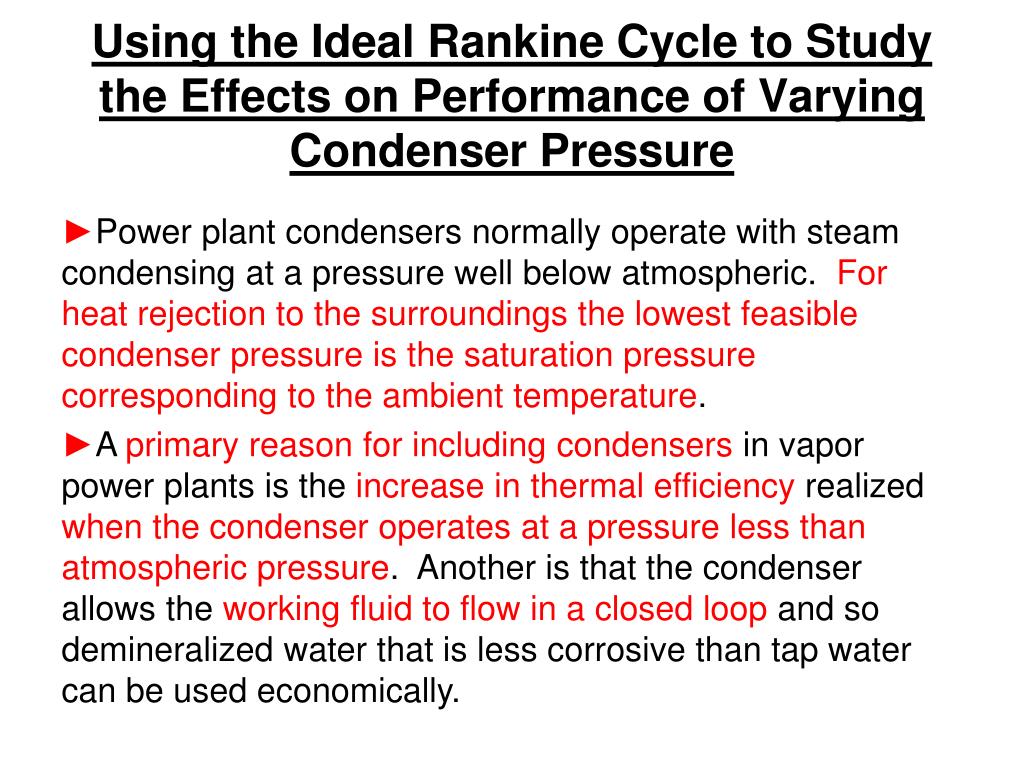 Using the Ideal Rankine Cycle to Study the Effects on Performance of Varying Condenser Pressure

►Power plant condensers normally operate with steam condensing at a pressure well below atmospheric. For heat rejection to the surroundings the lowest feasible condenser pressure is the saturation pressure corresponding to the ambient temperature.

►A primary reason for including condensers in vapor power plants is the increase in thermal efficiency realized when the condenser operates at a pressure less than atmospheric pressure. Another is that the condenser allows the working fluid to flow in a closed loop and so demineralized water that is less corrosive than tap water can be used economically.